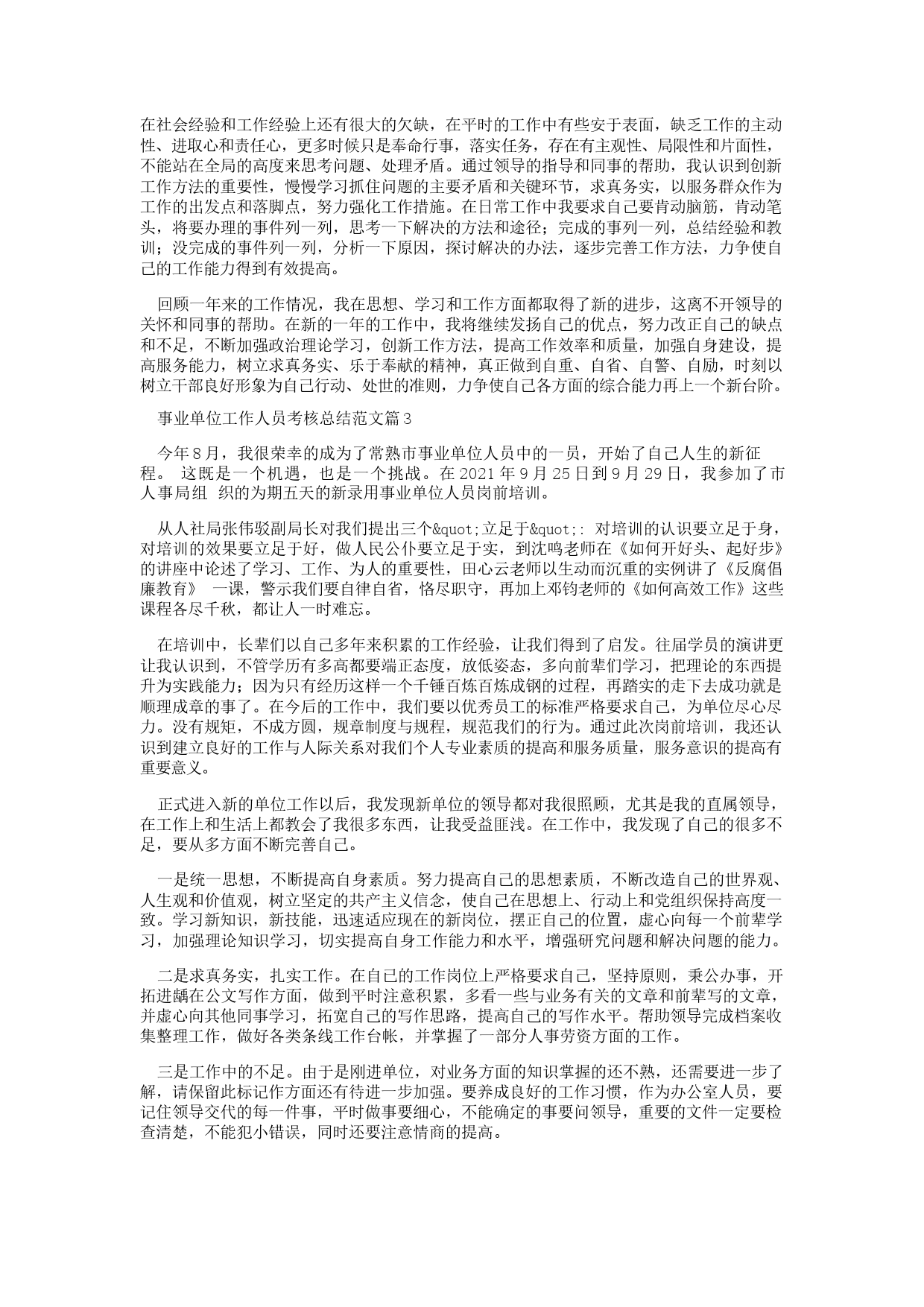 在社会经验和工作经验上还有很大的欠缺，在平时的工作中有些安于表面，缺乏工作的主动性、进取心和责任心，更多时候只是奉命行事，落实任务，存在有主观性、局限性和片面性，不能站在全局的高度来思考问题、处理矛盾。通过领导的指导和同事的帮助，我认识到创新工作方法的重要性，慢慢学习抓住问题的主要矛盾和关键环节，求真务实，以服务群众作为工作的出发点和落脚点，努力强化工作措施。在日常工作中我要求自己要肯动脑筋，肯动笔头，将要办理的事件列一列，思考一下解决的方法和途径；完成的事列一列，总结经验和教训；没完成的事件列一列，分析一下原因，探讨解决的办法，逐步完善工作方法，力争使自己的工作能力得到有效提高。

回顾一年来的工作情况，我在思想、学习和工作方面都取得了新的进步，这离不开领导的关怀和同事的帮助。在新的一年的工作中，我将继续发扬自己的优点，努力改正自己的缺点和不足，不断加强政治理论学习，创新工作方法，提高工作效率和质量，加强自身建设，提高服务能力，树立求真务实、乐于奉献的精神，真正做到自重、自省、自警、自励，时刻以树立干部良好形象为自己行动、处世的准则，力争使自己各方面的综合能力再上一个新台阶。

事业单位工作人员考核总结范文篇3

今年8月，我很荣幸的成为了常熟市事业单位人员中的一员，开始了自己人生的新征程。 这既是一个机遇，也是一个挑战。在2021年9月25日到9月29日，我参加了市人事局组 织的为期五天的新录用事业单位人员岗前培训。

从人社局张伟驳副局长对我们提出三个&quot;立足于&quot;: 对培训的认识要立足于身，对培训的效果要立足于好，做人民公仆要立足于实，到沈鸣老师在《如何开好头、起好步》的讲座中论述了学习、工作、为人的重要性，田心云老师以生动而沉重的实例讲了《反腐倡廉教育》 一课，警示我们要自律自省，恪尽职守，再加上邓钧老师的《如何高效工作》这些课程各尽千秋，都让人一时难忘。

在培训中，长辈们以自己多年来积累的工作经验，让我们得到了启发。往届学员的演讲更让我认识到，不管学历有多高都要端正态度，放低姿态，多向前辈们学习，把理论的东西提升为实践能力；因为只有经历这样一个千锤百炼百炼成钢的过程，再踏实的走下去成功就是顺理成章的事了。在今后的工作中，我们要以优秀员工的标准严格要求自己，为单位尽心尽力。没有规矩，不成方圆，规章制度与规程，规范我们的行为。通过此次岗前培训，我还认识到建立良好的工作与人际关系对我们个人专业素质的提高和服务质量，服务意识的提高有重要意义。

正式进入新的单位工作以后，我发现新单位的领导都对我很照顾，尤其是我的直属领导，在工作上和生活上都教会了我很多东西，让我受益匪浅。在工作中，我发现了自己的很多不足，要从多方面不断完善自己。

一是统一思想，不断提高自身素质。努力提高自己的思想素质，不断改造自己的世界观、人生观和价值观，树立坚定的共产主义信念，使自己在思想上、行动上和党组织保持高度一致。学习新知识，新技能，迅速适应现在的新岗位，摆正自己的位置，虚心向每一个前辈学习，加强理论知识学习，切实提高自身工作能力和水平，增强研究问题和解决问题的能力。

二是求真务实，扎实工作。在自己的工作岗位上严格要求自己，坚持原则，秉公办事，开拓进龋在公文写作方面，做到平时注意积累，多看一些与业务有关的文章和前辈写的文章，并虚心向其他同事学习，拓宽自己的写作思路，提高自己的写作水平。帮助领导完成档案收集整理工作，做好各类条线工作台帐，并掌握了一部分人事劳资方面的工作。

三是工作中的不足。由于是刚进单位，对业务方面的知识掌握的还不熟，还需要进一步了解，请保留此标记作方面还有待进一步加强。要养成良好的工作习惯，作为办公室人员，要记住领导交代的每一件事，平时做事要细心，不能确定的事要问领导，重要的文件一定要检查清楚，不能犯小错误，同时还要注意情商的提高。